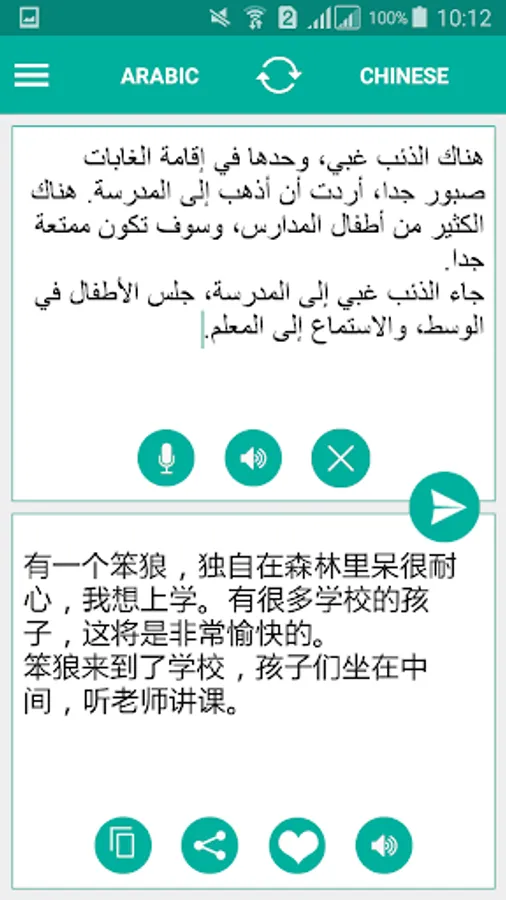 2 100% 10:12

ARABIC CHINESE

هناك الذئب غبي، وحدها في إقامة الغابات صبور جدا، أردت أن أذهب إلى المدرسة. هناك الكثير من أطفال المدارس، وسوف تكون ممتعة جدا.
جاء الذئب غبي إلى المدرسة، جلس الأطفال في الوسط، والاستماع إلى المعلم.

有一个笨狼，独自在森林里呆很耐心，我想上学。有很多学校的孩子，这将是非常愉快的。
笨狼来到了学校，孩子们坐在中间，听老师讲课。